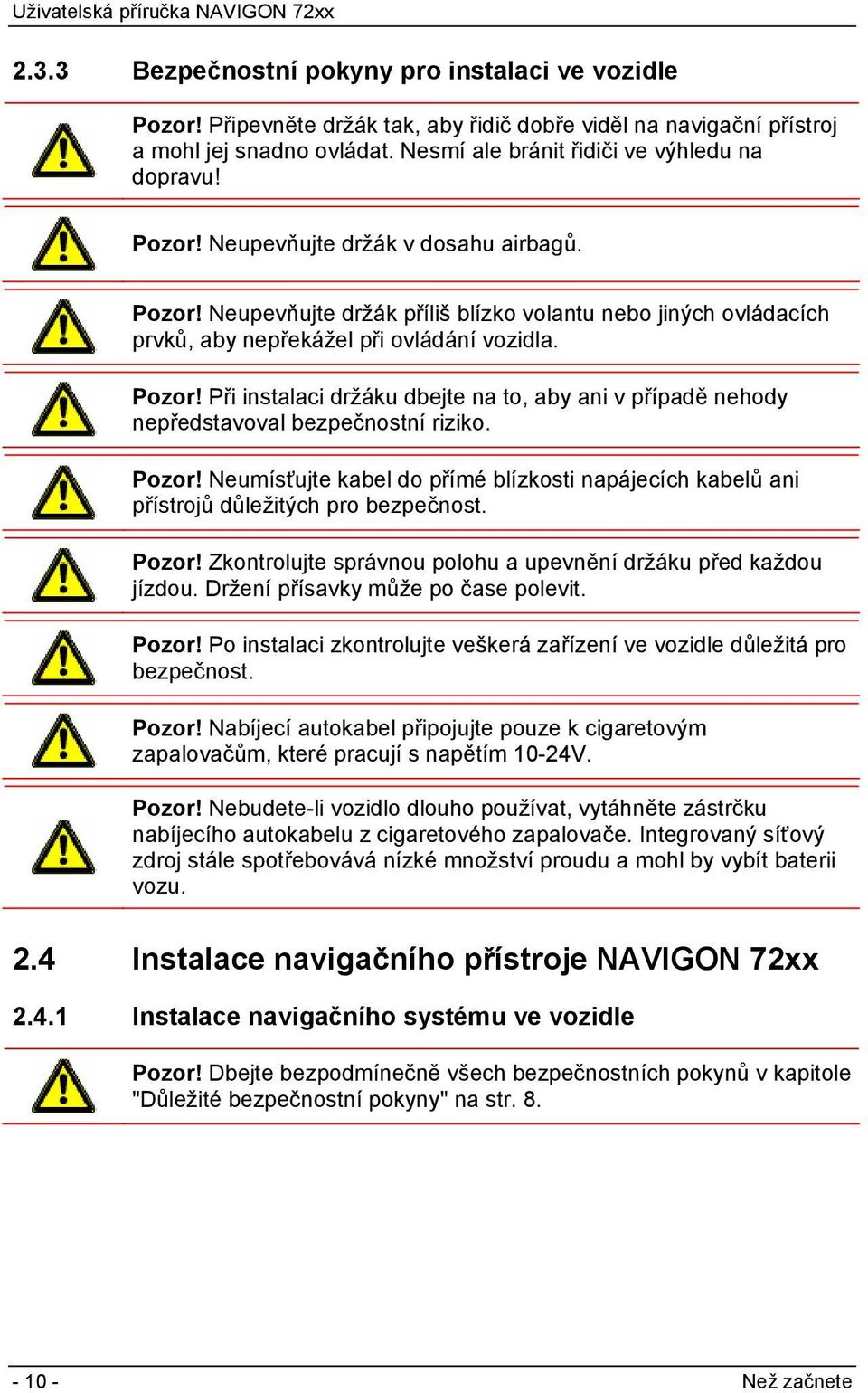 Uživatelská příručka NAVIGON 72xx

2.3.3 Bezpečnostní pokyny pro instalaci ve vozidle

Pozor! Připevněte držák tak, aby řidič dobře viděl na navigační přístroj a mohl jej snadno ovládat. Nesmí ale bránit řidiči ve výhledu na dopravu!

Pozor! Neupevňujte držák v dosahu airbagů.

Pozor! Neupevňujte držák příliš blízko volantu nebo jiných ovládacích prvků, aby nepřekážel při ovládání vozidla.

Pozor! Při instalaci držáku dbejte na to, aby ani v případě nehody nepředstavoval bezpečnostní riziko.

Pozor! Neumísťujte kabel do přímé blízkosti napájecích kabelů ani přístrojů důležitých pro bezpečnost.

Pozor! Zkontrolujte správnou polohu a upevnění držáku před každou jízdou. Držení přísavky může po čase polevit.

Pozor! Po instalaci zkontrolujte veškerá zařízení ve vozidle důležitá pro bezpečnost.

Pozor! Nabíjecí autokabel připojujte pouze k cigaretovým zapalovačům, které pracují s napětím 10-24V.

Pozor! Nebudete-li vozidlo dlouho používat, vytáhněte zástrčku nabíjecího autokabelu z cigaretového zapalovače. Integrovaný síťový zdroj stále spotřebovává nízké množství proudu a mohl by vybít baterii vozu.

2.4 Instalace navigačního přístroje NAVIGON 72xx

2.4.1 Instalace navigačního systému ve vozidle

Pozor! Dbejte bezpodmínečně všech bezpečnostních pokynů v kapitole "Důležité bezpečnostní pokyny" na str. 8.

- 10 -

Než začnete